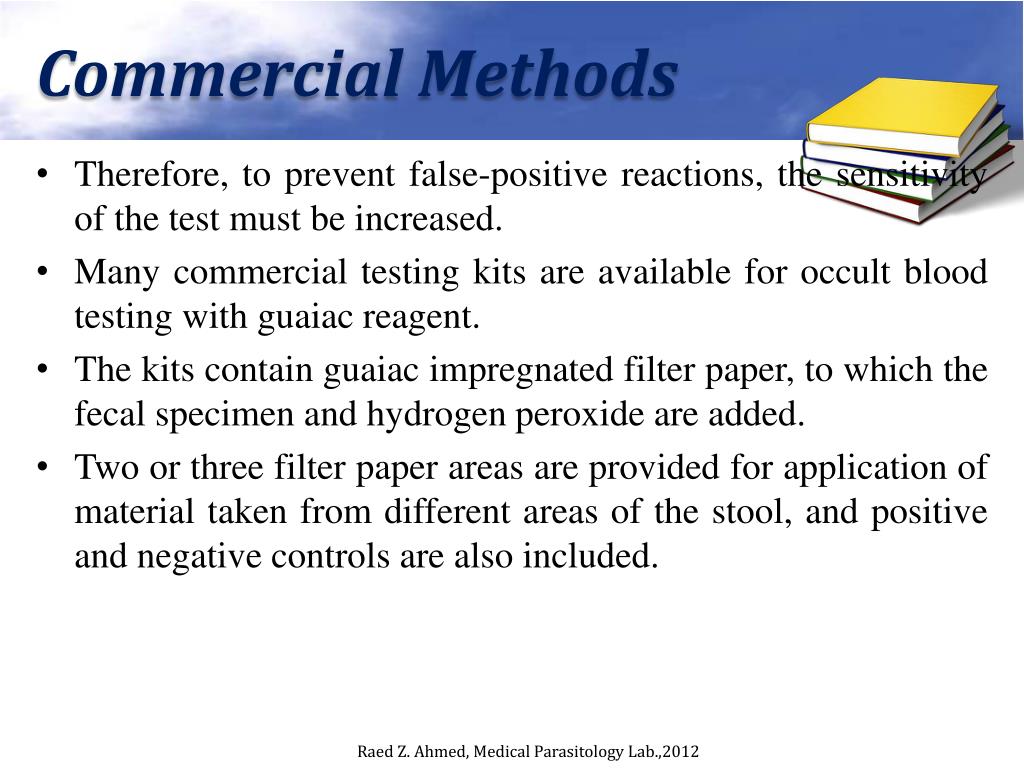 Commercial Methods

• Therefore, to prevent false-positive reactions, the sensitivity of the test must be increased.

• Many commercial testing kits are available for occult blood testing with guaiac reagent.

• The kits contain guaiac impregnated filter paper, to which the fecal specimen and hydrogen peroxide are added.

• Two or three filter paper areas are provided for application of material taken from different areas of the stool, and positive and negative controls are also included.

Raed Z. Ahmed, Medical Parasitology Lab.,2012